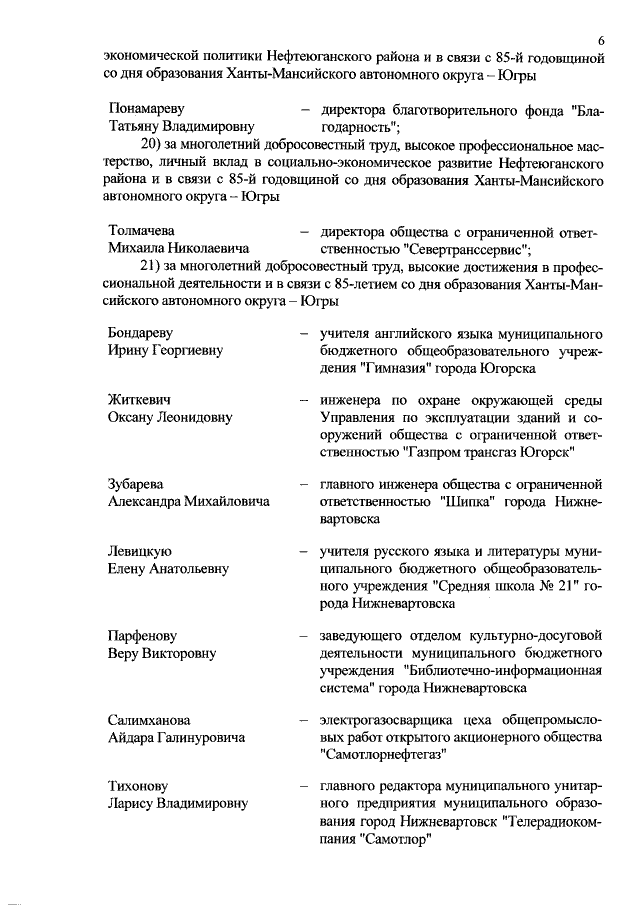 6

экономической политики Нефтеюганского района и в связи с 85-й годовщиной со дня образования Ханты-Мансийского автономного округа – Югры

Понамареву Татьяну Владимировну – директора благотворительного фонда "Благодарность";

20) за многолетний добросовестный труд, высокое профессиональное мастерство, личный вклад в социально-экономическое развитие Нефтеюганского района и в связи с 85-й годовщиной со дня образования Ханты-Мансийского автономного округа – Югры

Толмачева Михаила Николаевича – директора общества с ограниченной ответственностью "Севертранссервис";

21) за многолетний добросовестный труд, высокие достижения в профессиональной деятельности и в связи с 85-летием со дня образования Ханты-Мансийского автономного округа – Югры

Бондареву Ирину Георгиевну – учителя английского языка муниципального бюджетного общеобразовательного учреждения "Гимназия" города Югорска

Житкевич Оксану Леонидовну – инженера по охране окружающей среды Управления по эксплуатации зданий и сооружений общества с ограниченной ответственностью "Газпром трансгаз Югорск"

Зубарева Александра Михайловича – главного инженера общества с ограниченной ответственностью "Шипка" города Нижневартовска

Левицкую Елену Анатольевну – учителя русского языка и литературы муниципального бюджетного общеобразовательного учреждения "Средняя школа № 21" города Нижневартовска

Парфенову Веру Викторовну – заведующего отделом культурно-досуговой деятельности муниципального бюджетного учреждения "Библиотечно-информационная система" города Нижневартовска

Салимханова Айдара Галинуровича – электрогазосварщика цеха общепромысловых работ открытого акционерного общества "Самотлорнефтегаз"

Тихонову Ларису Владимировну – главного редактора муниципального унитарного предприятия муниципального образования город Нижневартовск "Телерадиокомпания "Самотлор"